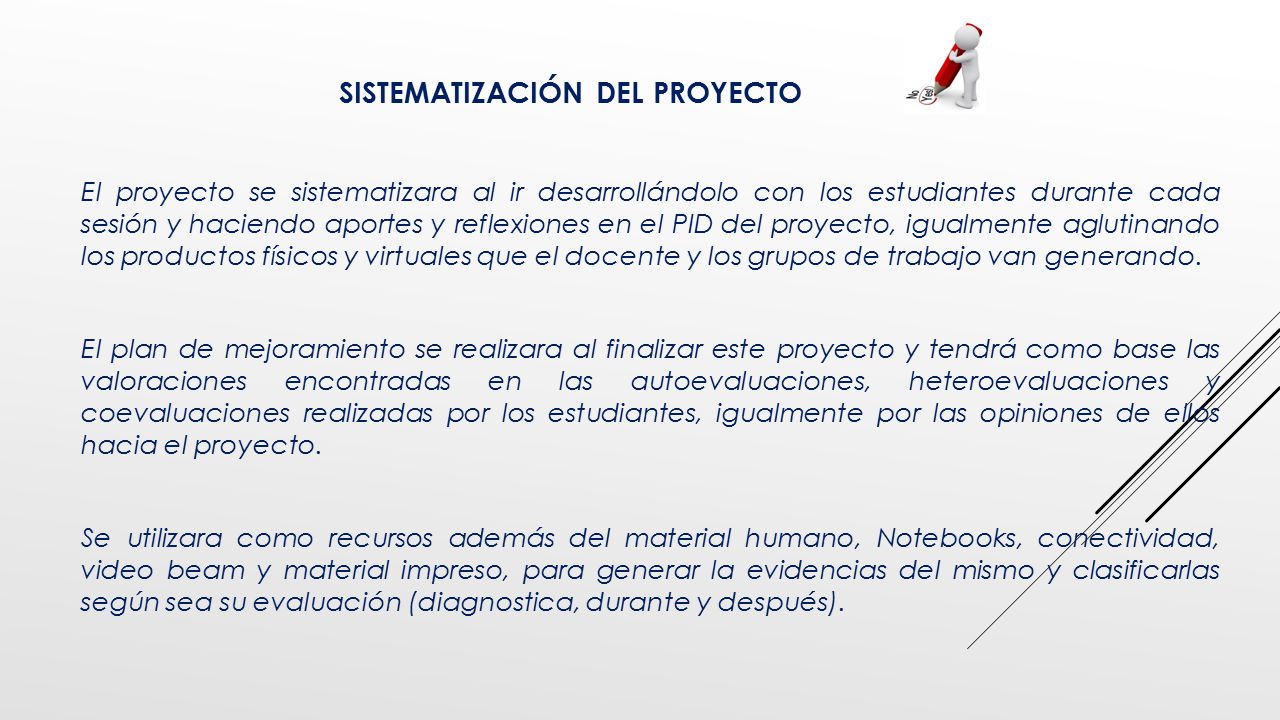 SISTEMATIZACIÓN DEL PROYECTO

El proyecto se sistematizara al ir desarrollándolo con los estudiantes durante cada sesión y haciendo aportes y reflexiones en el PID del proyecto, igualmente aglutinando los productos físicos y virtuales que el docente y los grupos de trabajo van generando.

El plan de mejoramiento se realizara al finalizar este proyecto y tendrá como base las valoraciones encontradas en las autoevaluaciones, heteroevaluaciones y coevaluaciones realizadas por los estudiantes, igualmente por las opiniones de ellos hacia el proyecto.

Se utilizara como recursos además del material humano, Notebooks, conectividad, video beam y material impreso, para generar la evidencias del mismo y clasificarlas según sea su evaluación (diagnostica, durante y después).